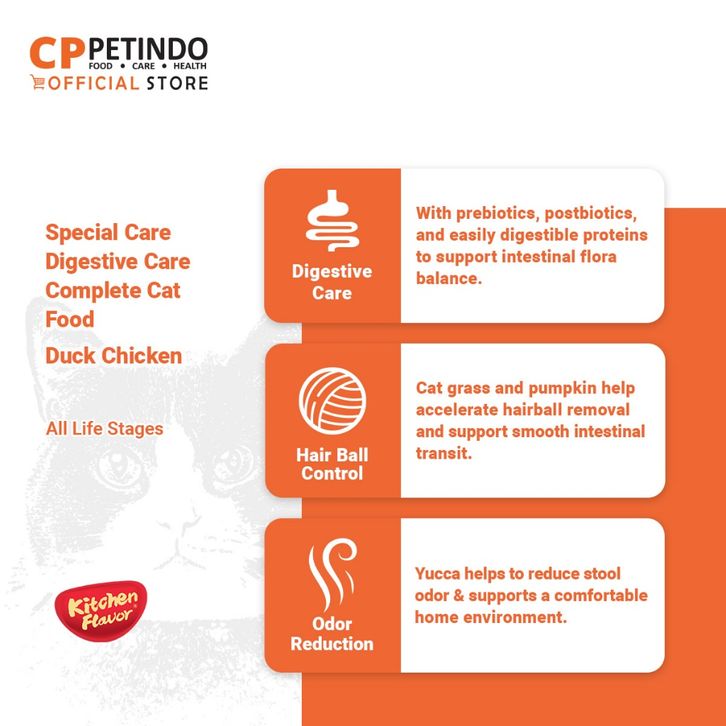 CP PETINDO
FOOD • CARE • HEALTH
OFFICIAL STORE

Special Care
Digestive Care
Complete Cat Food
Duck Chicken

All Life Stages

Kitchen Flavor

Digestive Care

With prebiotics, postbiotics, and easily digestible proteins to support intestinal flora balance.

Hair Ball Control

Cat grass and pumpkin help accelerate hairball removal and support smooth intestinal transit.

Odor Reduction

Yucca helps to reduce stool odor & supports a comfortable home environment.